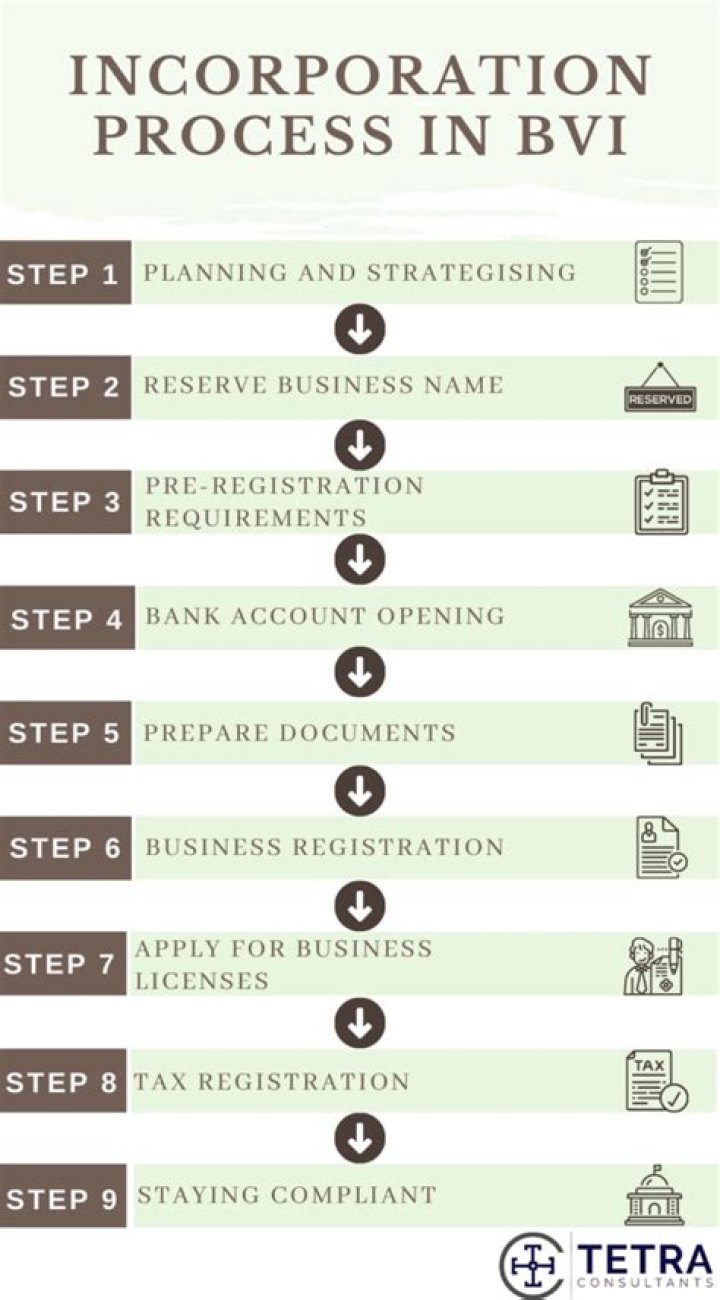 INCORPORATION PROCESS IN BVI

STEP 1 PLANNING AND STRATEGISING

STEP 2 RESERVE BUSINESS NAME

RESERVED

STEP 3 PRE-REGISTRATION REQUIREMENTS

STEP 4 BANK ACCOUNT OPENING

STEP 5 PREPARE DOCUMENTS

STEP 6 BUSINESS REGISTRATION

STEP 7 APPLY FOR BUSINESS LICENSES

STEP 8 TAX REGISTRATION

TAX

STEP 9 STAYING COMPLIANT

TETRA CONSULTANTS